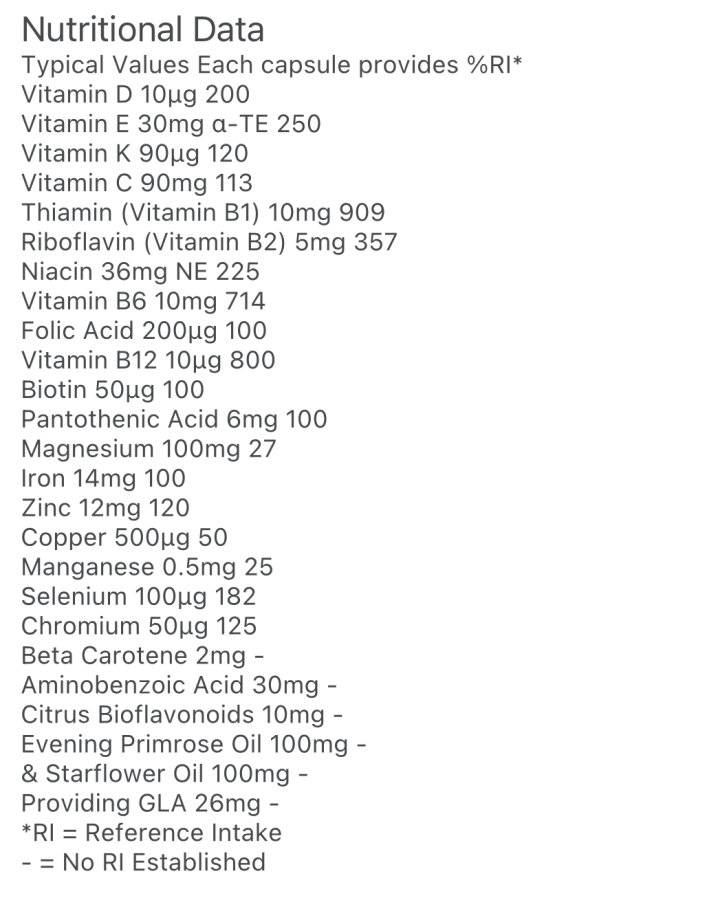 Nutritional Data
Typical Values Each capsule provides %RI*
Vitamin D 10µg 200
Vitamin E 30mg α-TE 250
Vitamin K 90µg 120
Vitamin C 90mg 113
Thiamin (Vitamin B1) 10mg 909
Riboflavin (Vitamin B2) 5mg 357
Niacin 36mg NE 225
Vitamin B6 10mg 714
Folic Acid 200µg 100
Vitamin B12 10µg 800
Biotin 50µg 100
Pantothenic Acid 6mg 100
Magnesium 100mg 27
Iron 14mg 100
Zinc 12mg 120
Copper 500µg 50
Manganese 0.5mg 25
Selenium 100µg 182
Chromium 50µg 125
Beta Carotene 2mg -
Aminobenzoic Acid 30mg -
Citrus Bioflavonoids 10mg -
Evening Primrose Oil 100mg -
& Starflower Oil 100mg -
Providing GLA 26mg -
*RI = Reference Intake
- = No RI Established